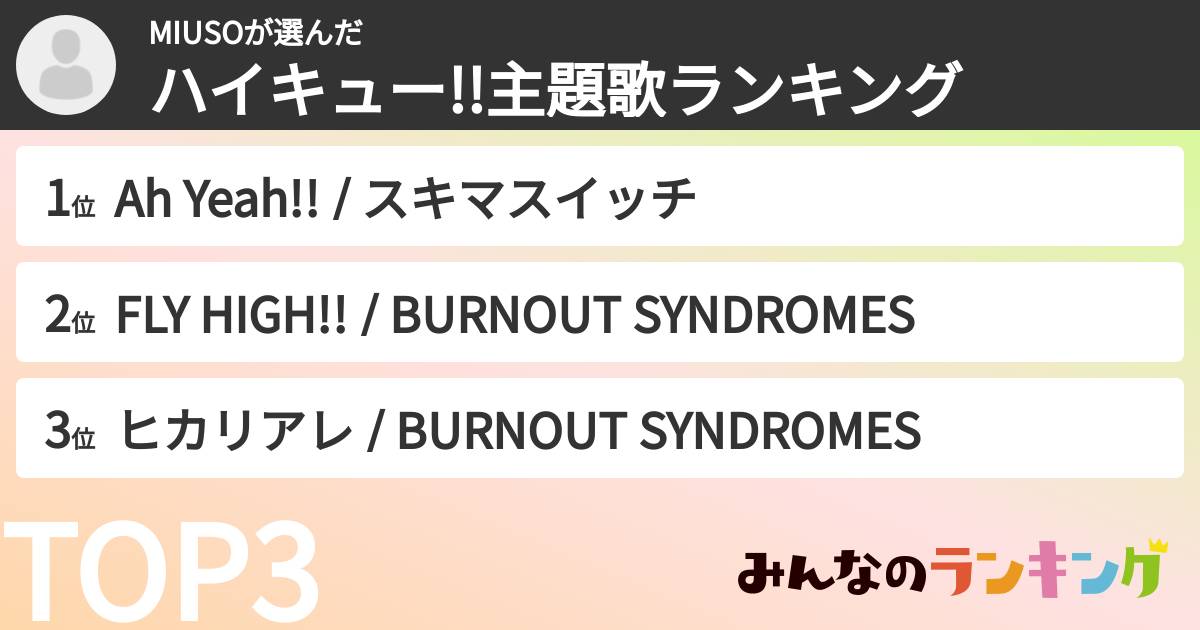 MIUSOが選んだ
ハイキュー!!主題歌ランキング

1位 Ah Yeah!! / スキマスイッチ

2位 FLY HIGH!! / BURNOUT SYNDROMES

3位 ヒカリアレ / BURNOUT SYNDROMES

TOP3

みんなのランキング